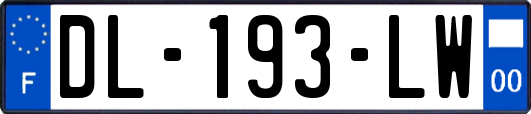 F

DL-193-LW

00